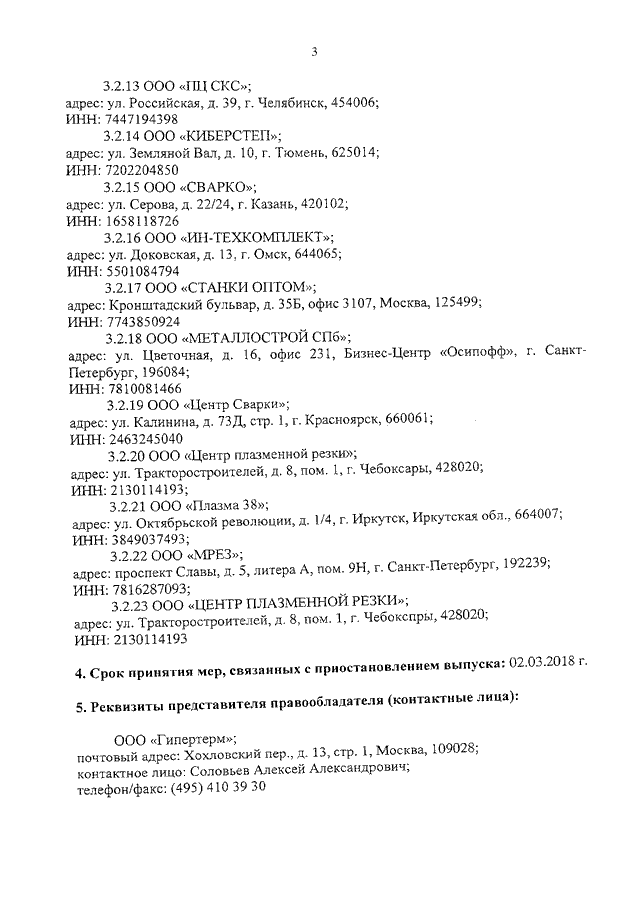 3

3.2.13 ООО «ПЦ СКС»;
адрес: ул. Российская, д. 39, г. Челябинск, 454006;
ИНН: 7447194398

3.2.14 ООО «КИБЕРСТЕП»;
адрес: ул. Земляной Вал, д. 10, г. Тюмень, 625014;
ИНН: 7202204850

3.2.15 ООО «СВАРКО»;
адрес: ул. Серова, д. 22/24, г. Казань, 420102;
ИНН: 1658118726

3.2.16 ООО «ИН-ТЕХКОМПЛЕКТ»;
адрес: ул. Доковская, д. 13, г. Омск, 644065;
ИНН: 5501084794

3.2.17 ООО «СТАНКИ ОПТОМ»;
адрес: Кронштадский бульвар, д. 35Б, офис 3107, Москва, 125499;
ИНН: 7743850924

3.2.18 ООО «МЕТАЛЛОСТРОЙ СПб»;
адрес: ул. Цветочная, д. 16, офис 231, Бизнес-Центр «Осипофф», г. Санкт-Петербург, 196084;
ИНН: 7810081466

3.2.19 ООО «Центр Сварки»;
адрес: ул. Калинина, д. 73Д, стр. 1, г. Красноярск, 660061;
ИНН: 2463245040

3.2.20 ООО «Центр плазменной резки»;
адрес: ул. Тракторостроителей, д. 8, пом. 1, г. Чебоксары, 428020;
ИНН: 2130114193;

3.2.21 ООО «Плазма 38»;
адрес: ул. Октябрьской революции, д. 1/4, г. Иркутск, Иркутская обл., 664007;
ИНН: 3849037493;

3.2.22 ООО «МРЕЗ»;
адрес: проспект Славы, д. 5, литера А, пом. 9Н, г. Санкт-Петербург, 192239;
ИНН: 7816287093;

3.2.23 ООО «ЦЕНТР ПЛАЗМЕННОЙ РЕЗКИ»;
адрес: ул. Тракторостроителей, д. 8, пом. 1, г. Чебокспры, 428020;
ИНН: 2130114193

4. Срок принятия мер, связанных с приостановлением выпуска: 02.03.2018 г.

5. Реквизиты представителя правообладателя (контактные лица):

ООО «Гипертерм»;
почтовый адрес: Хохловский пер., д. 13, стр. 1, Москва, 109028;
контактное лицо: Соловьев Алексей Александрович;
телефон/факс: (495) 410 39 30